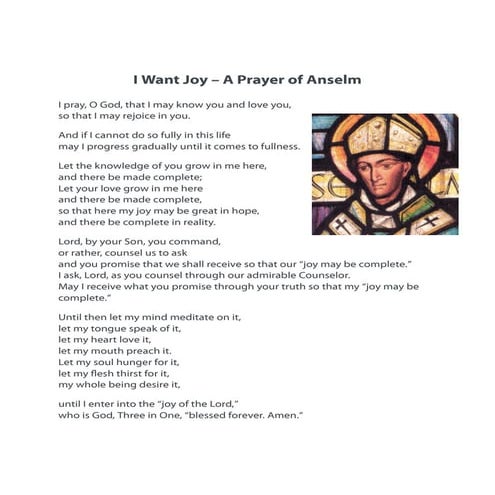 I Want Joy – A Prayer of Anselm

I pray, O God, that I may know you and love you, so that I may rejoice in you.

And if I cannot do so fully in this life may I progress gradually until it comes to fullness.

Let the knowledge of you grow in me here, and there be made complete; Let your love grow in me here and there be made complete, so that here my joy may be great in hope, and there be complete in reality.

Lord, by your Son, you command, or rather, counsel us to ask and you promise that we shall receive so that our "joy may be complete." I ask, Lord, as you counsel through our admirable Counselor. May I receive what you promise through your truth so that my "joy may be complete."

Until then let my mind meditate on it, let my tongue speak of it, let my heart love it, let my mouth preach it. Let my soul hunger for it, let my flesh thirst for it, my whole being desire it,

until I enter into the "joy of the Lord," who is God, Three in One, "blessed forever. Amen."